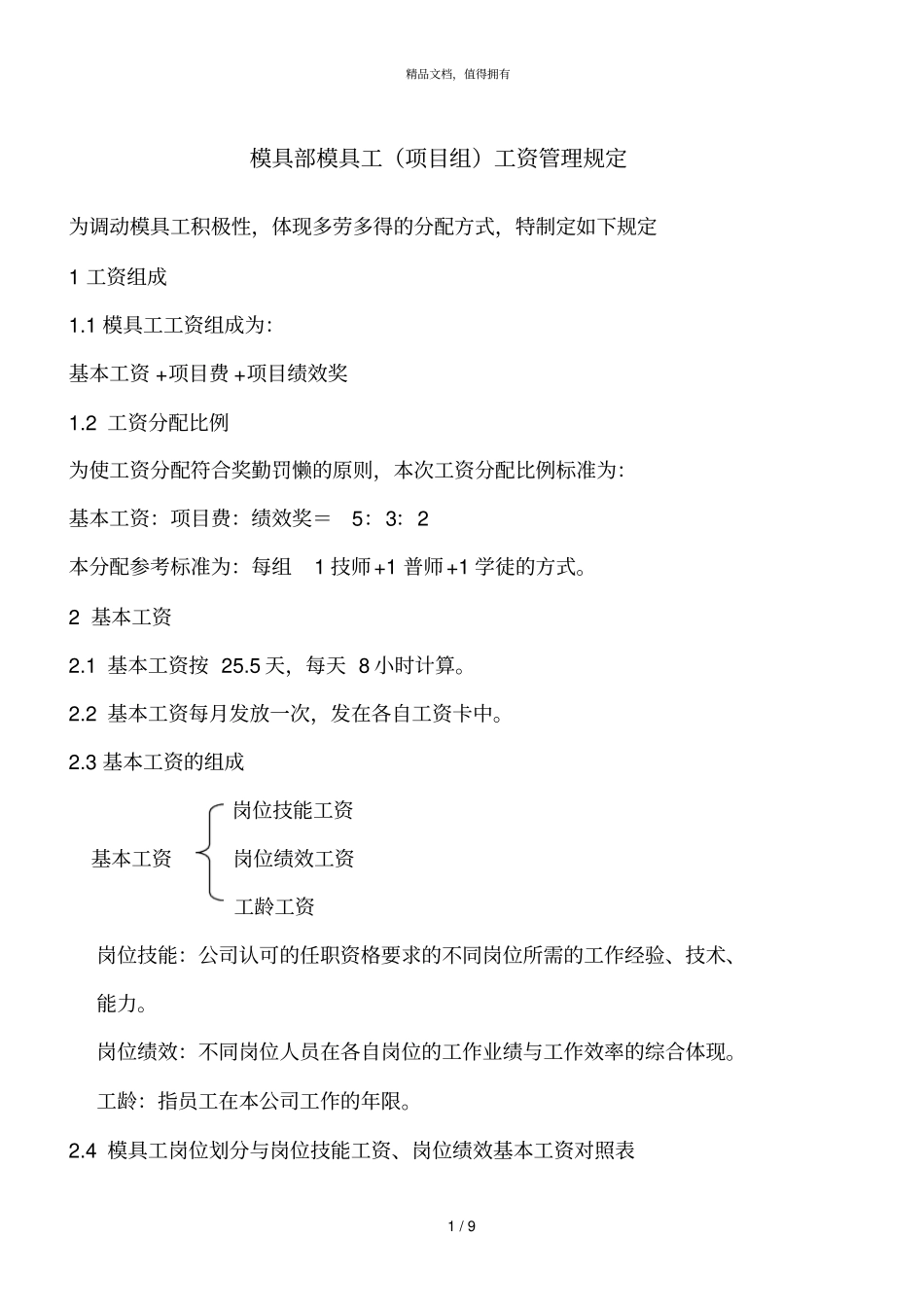 精品文档，值得拥有

模具部模具工（项目组）工资管理规定

为调动模具工积极性，体现多劳多得的分配方式，特制定如下规定

1 工资组成

1.1 模具工工资组成为：

基本工资 +项目费 +项目绩效奖

1.2 工资分配比例

为使工资分配符合奖勤罚懒的原则，本次工资分配比例标准为：

基本工资：项目费：绩效奖＝ 5：3：2

本分配参考标准为：每组 1 技师+1 普师+1 学徒的方式。

2 基本工资

2.1 基本工资按 25.5 天，每天 8 小时计算。

2.2 基本工资每月发放一次，发在各自工资卡中。

2.3 基本工资的组成

基本工资

岗位技能工资

岗位绩效工资

工龄工资

岗位技能：公司认可的任职资格要求的不同岗位所需的工作经验、技术、能力。

岗位绩效：不同岗位人员在各自岗位的工作业绩与工作效率的综合体现。

工龄：指员工在本公司工作的年限。

2.4 模具工岗位划分与岗位技能工资、岗位绩效基本工资对照表

1 / 9